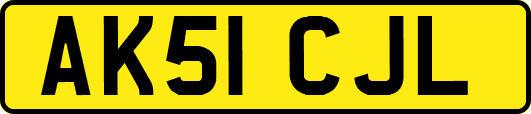 AK51 CJL